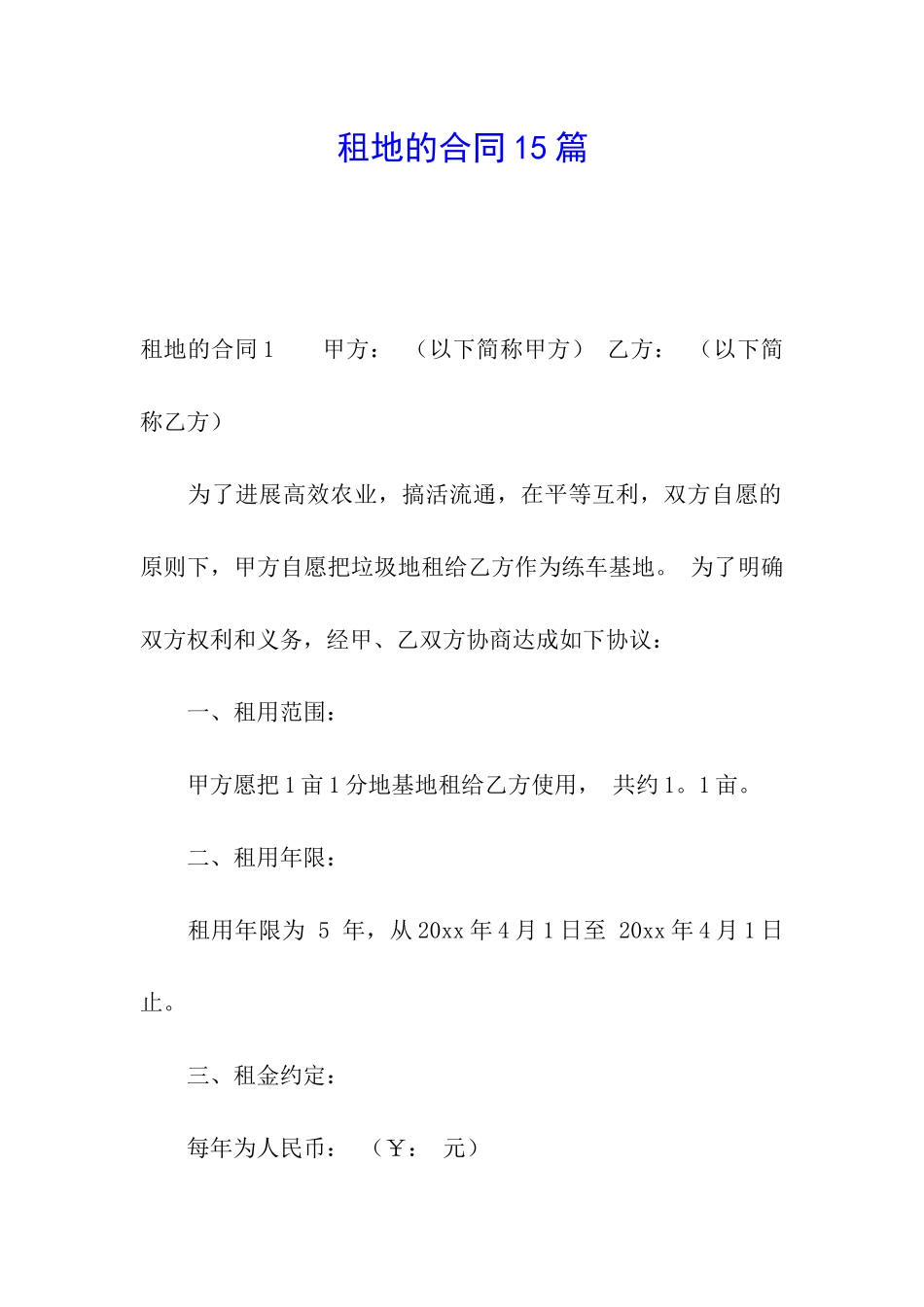 租地的合同15篇

租地的合同1　　甲方：　（以下简称甲方）　乙方：　（以下简称乙方）

为了进展高效农业，搞活流通，在平等互利，双方自愿的原则下，甲方自愿把垃圾地租给乙方作为练车基地。 为了明确双方权利和义务，经甲、乙双方协商达成如下协议：

一、租用范围：

甲方愿把1亩1分地基地租给乙方使用， 共约1。1亩。

二、租用年限：

租用年限为 5 年，从20xx年4月1日至 20xx年4月1日止。

三、租金约定：

每年为人民币： （￥： 元）